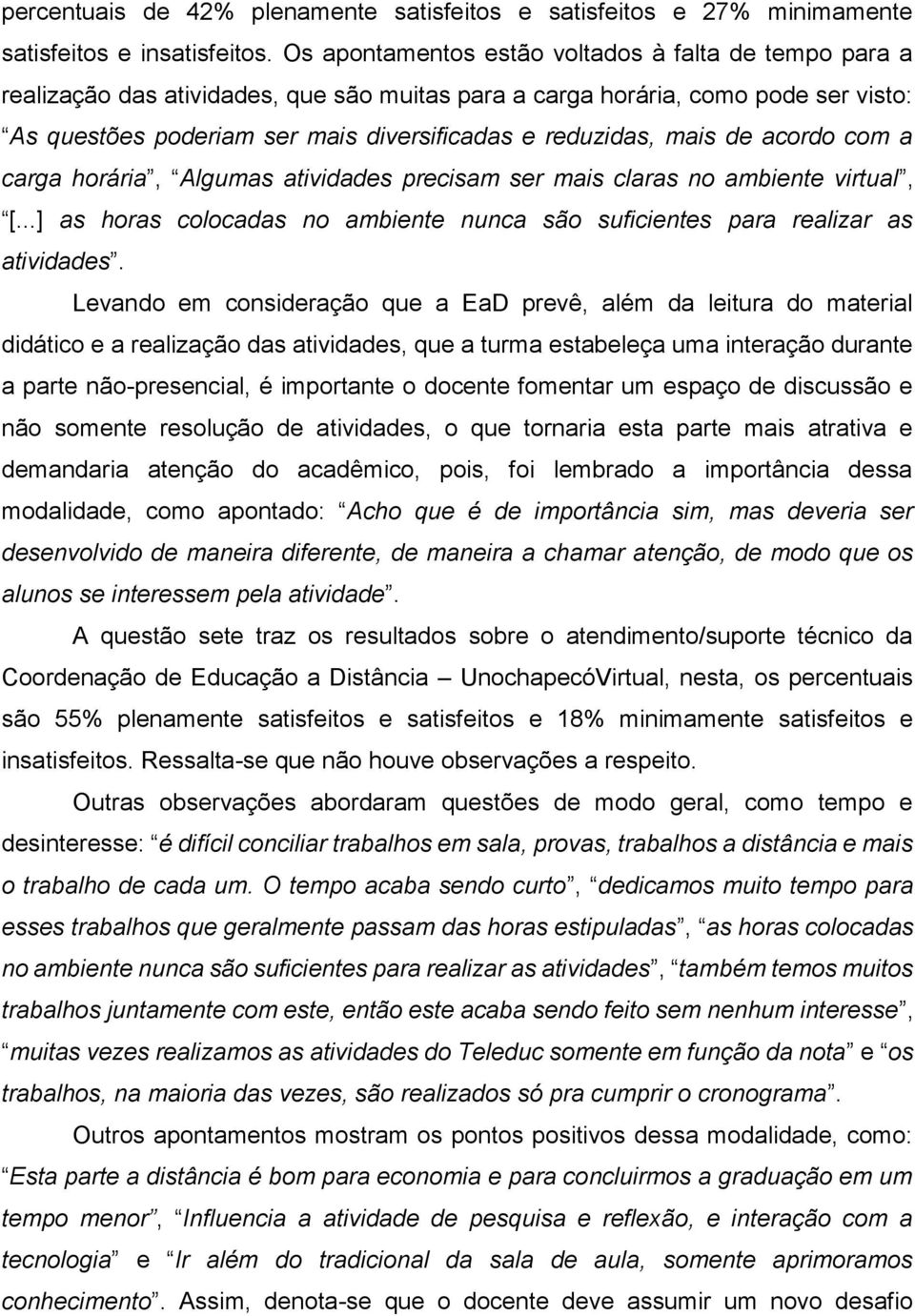 percentuais de 42% plenamente satisfeitos e satisfeitos e 27% minimamente satisfeitos e insatisfeitos. Os apontamentos estão voltados à falta de tempo para a realização das atividades, que são muitas para a carga horária, como pode ser visto: “As questões poderiam ser mais diversificadas e reduzidas, mais de acordo com a carga horária”, “Algumas atividades precisam ser mais claras no ambiente virtual”, “[...] as horas colocadas no ambiente nunca são suficientes para realizar as atividades”.

Levando em consideração que a EaD prevê, além da leitura do material didático e a realização das atividades, que a turma estabeleça uma interação durante a parte não-presencial, é importante o docente fomentar um espaço de discussão e não somente resolução de atividades, o que tornaria esta parte mais atrativa e demandaria atenção do acadêmico, pois, foi lembrado a importância dessa modalidade, como apontado: “Acho que é de importância sim, mas deveria ser desenvolvido de maneira diferente, de maneira a chamar atenção, de modo que os alunos se interessem pela atividade”.

A questão sete traz os resultados sobre o atendimento/suporte técnico da Coordenação de Educação a Distância – UnochapecóVirtual, nesta, os percentuais são 55% plenamente satisfeitos e satisfeitos e 18% minimamente satisfeitos e insatisfeitos. Ressalta-se que não houve observações a respeito.

Outras observações abordaram questões de modo geral, como tempo e desinteresse: “é difícil conciliar trabalhos em sala, provas, trabalhos a distância e mais o trabalho de cada um. O tempo acaba sendo curto”, “dedicamos muito tempo para esses trabalhos que geralmente passam das horas estipuladas”, “as horas colocadas no ambiente nunca são suficientes para realizar as atividades”, “também temos muitos trabalhos juntamente com este, então este acaba sendo feito sem nenhum interesse”, “muitas vezes realizamos as atividades do Teleduc somente em função da nota” e “os trabalhos, na maioria das vezes, são realizados só pra cumprir o cronograma”.

Outros apontamentos mostram os pontos positivos dessa modalidade, como: “Esta parte a distância é bom para economia e para concluirmos a graduação em um tempo menor”, “Influencia a atividade de pesquisa e reflexão, e interação com a tecnologia” e “Ir além do tradicional da sala de aula, somente aprimoramos conhecimento”. Assim, denota-se que o docente deve assumir um novo desafio